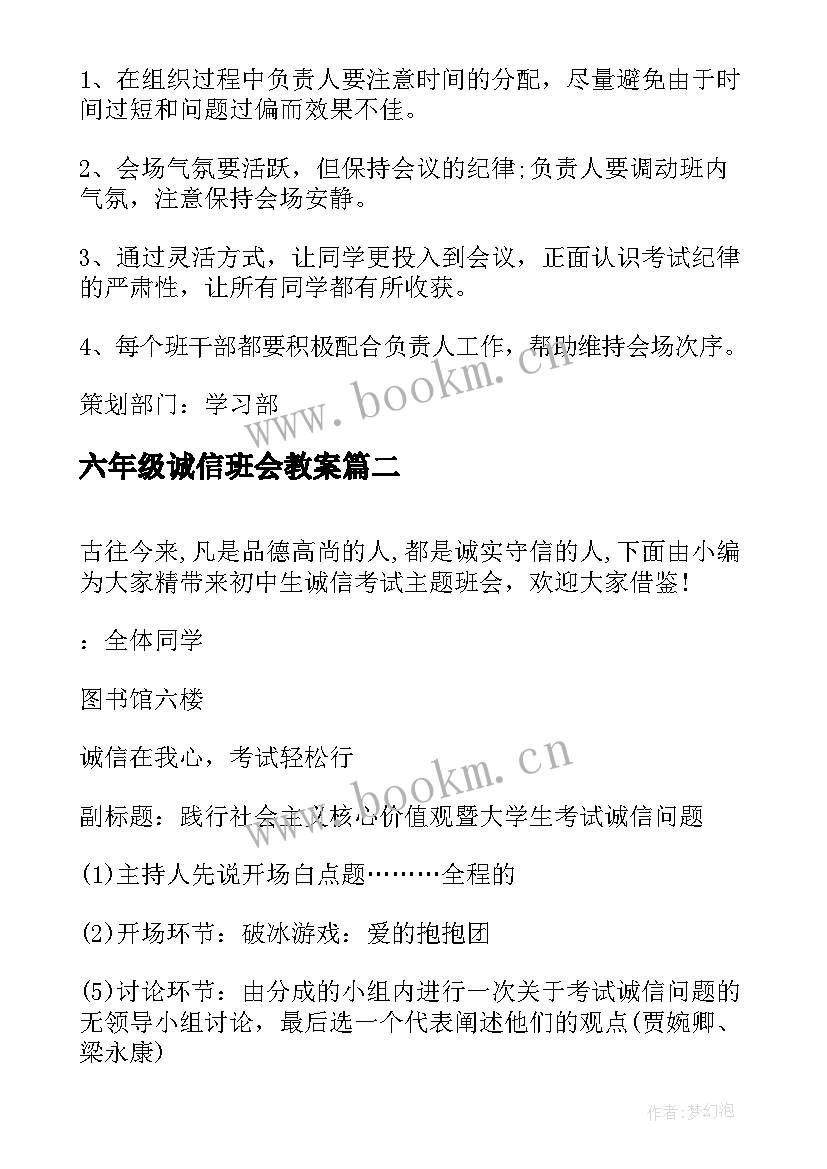 1、在组织过程中负责人要注意时间的分配，尽量避免由于时间过短和问题过偏而效果不佳。

2、会场气氛要活跃，但保持会议的纪律;负责人要调动班内气氛，注意保持会场安静。

3、通过灵活方式，让同学更投入到会议，正面认识考试纪律的严肃性，让所有同学都有所收获。

4、每个班干部都要积极配合负责人工作，帮助维持会场次序。

策划部门：学习部

www.bookm.cn

六年级诚信班会教案篇二

古往今来,凡是品德高尚的人,都是诚实守信的人,下面由小编为大家精带来初中生诚信考试主题班会，欢迎大家借鉴!

：全体同学

图书馆六楼

诚信在我心，考试轻松行

www.bookm.cn

副标题：践行社会主义核心价值观暨大学生考试诚信问题

(1)主持人先说开场白点题………全程的

(2)开场环节：破冰游戏：爱的抱抱团

(5)讨论环节：由分成的小组内进行一次关于考试诚信问题的无领导小组讨论，最后选一个代表阐述他们的观点(贾婉卿、梁永康)

作者:梦幻泡